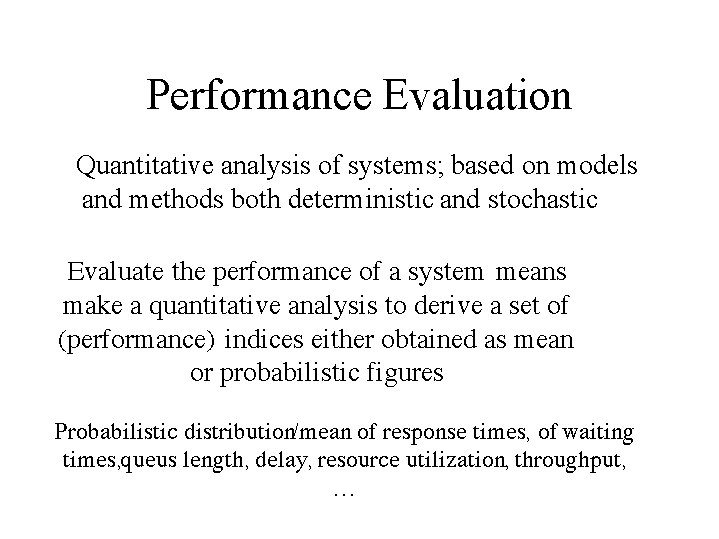 Performance Evaluation

Quantitative analysis of systems; based on models and methods both deterministic and stochastic

Evaluate the performance of a system means make a quantitative analysis to derive a set of (performance) indices either obtained as mean or probabilistic figures

Probabilistic distribution/mean of response times, of waiting times,queus length, delay, resource utilization, throughput, …